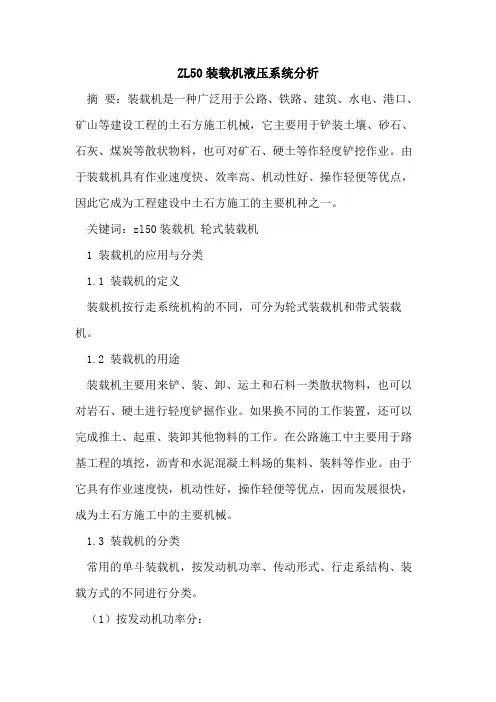 ZL50 装载机液压系统分析

摘 要：装载机是一种广泛用于公路、铁路、建筑、水电、港口、矿山等建设工程的土石方施工机械，它主要用于铲装土壤、砂石、石灰、煤炭等散状物料，也可对矿石、硬土等作轻度铲挖作业。由于装载机具有作业速度快、效率高、机动性好、操作轻便等优点，因此它成为工程建设中土石方施工的主要机种之一。

关键词：zl50 装载机 轮式装载机

1 装载机的应用与分类

1.1 装载机的定义

装载机按行走系统机构的不同，可分为轮式装载机和带式装载机。

1.2 装载机的用途

装载机主要用来铲、装、卸、运土和石料一类散状物料，也可以对岩石、硬土进行轻度铲掘作业。如果换不同的工作装置，还可以完成推土、起重、装卸其他物料的工作。在公路施工中主要用于路基工程的填挖，沥青和水泥混凝土料场的集料、装料等作业。由于它具有作业速度快，机动性好，操作轻便等优点，因而发展很快，成为土石方施工中的主要机械。

1.3 装载机的分类

常用的单斗装载机，按发动机功率、传动形式、行走系结构、装载方式的不同进行分类。

（1）按发动机功率分：